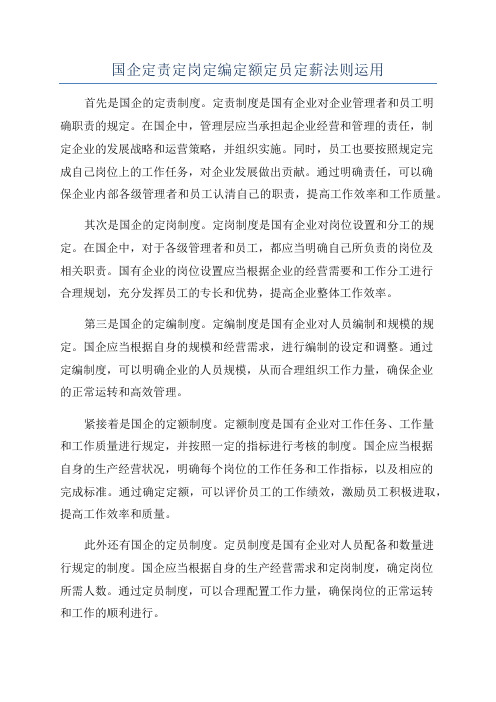 国企定责定岗定编定额定员定薪法则运用

首先是国企的定责制度。定责制度是国有企业对企业管理者和员工明确职责的规定。在国企中，管理层应当承担起企业经营和管理的责任，制定企业的发展战略和运营策略，并组织实施。同时，员工也要按照规定完成自己岗位上的工作任务，对企业发展做出贡献。通过明确责任，可以确保企业内部各级管理者和员工认清自己的职责，提高工作效率和工作质量。

其次是国企的定岗制度。定岗制度是国有企业对岗位设置和分工的规定。在国企中，对于各级管理者和员工，都应当明确自己所负责的岗位及相关职责。国有企业的岗位设置应当根据企业的经营需要和工作分工进行合理规划，充分发挥员工的专长和优势，提高企业整体工作效率。

第三是国企的定编制度。定编制度是国有企业对人员编制和规模的规定。国企应当根据自身的规模和经营需求，进行编制的设定和调整。通过定编制度，可以明确企业的人员规模，从而合理组织工作力量，确保企业的正常运转和高效管理。

紧接着是国企的定额制度。定额制度是国有企业对工作任务、工作量和工作质量进行规定，并按照一定的指标进行考核的制度。国企应当根据自身的生产经营状况，明确每个岗位的工作任务和工作指标，以及相应的完成标准。通过确定定额，可以评价员工的工作绩效，激励员工积极进取，提高工作效率和质量。

此外还有国企的定员制度。定员制度是国有企业对人员配备和数量进行规定的制度。国企应当根据自身的生产经营需求和定岗制度，确定岗位所需人数。通过定员制度，可以合理配置工作力量，确保岗位的正常运转和工作的顺利进行。